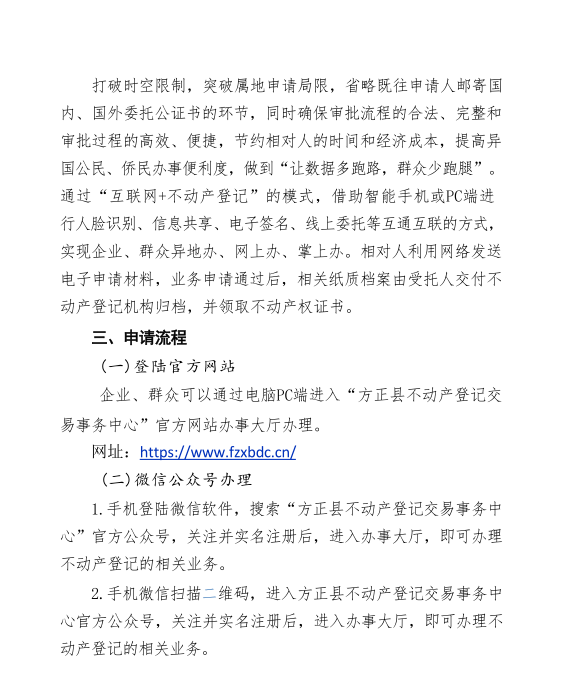 打破时空限制，突破属地申请局限，省略既往申请人邮寄国内、国外委托公证书的环节，同时确保审批流程的合法、完整和审批过程的高效、便捷，节约相对人的时间和经济成本，提高异国公民、侨民办事便利度，做到“让数据多跑路，群众少跑腿”。通过“互联网+不动产登记”的模式，借助智能手机或PC端进行人脸识别、信息共享、电子签名、线上委托等互通互联的方式，实现企业、群众异地办、网上办、掌上办。相对人利用网络发送电子申请材料，业务申请通过后，相关纸质档案由受托人交付不动产登记机构归档，并领取不动产权证书。

三、申请流程

（一）登陆官方网站

企业、群众可以通过电脑PC端进入“方正县不动产登记交易事务中心”官方网站办事大厅办理。

网址：https://www.fzxbdc.cn/

（二）微信公众号办理

1.手机登陆微信软件，搜索“方正县不动产登记交易事务中心”官方公众号，关注并实名注册后，进入办事大厅，即可办理不动产登记的相关业务。

2.手机微信扫描二维码，进入方正县不动产登记交易事务中心官方公众号，关注并实名注册后，进入办事大厅，即可办理不动产登记的相关业务。